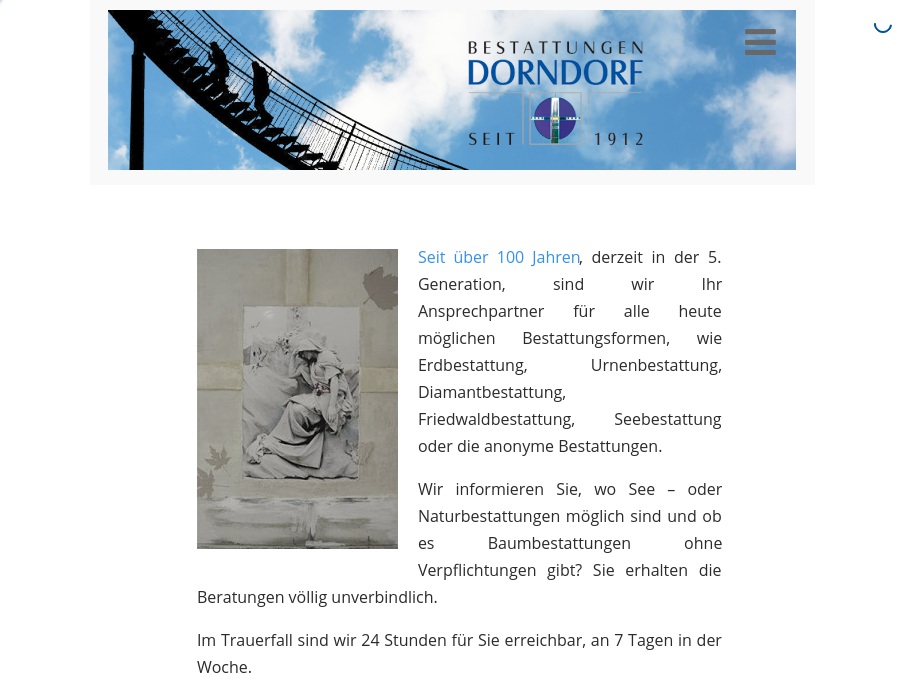 BESTATTUNGEN
DORNDORF
SEIT 1912

Seit über 100 Jahren, derzeit in der 5. Generation, sind wir Ihr Ansprechpartner für alle heute möglichen Bestattungsformen, wie Erdbestattung, Urnenbestattung, Diamantbestattung, Friedwaldbestattung, Seebestattung oder die anonyme Bestattungen.

Wir informieren Sie, wo See – oder Naturbestattungen möglich sind und ob es Baumbestattungen ohne Verpflichtungen gibt? Sie erhalten die Beratungen völlig unverbindlich.

Im Trauerfall sind wir 24 Stunden für Sie erreichbar, an 7 Tagen in der Woche.